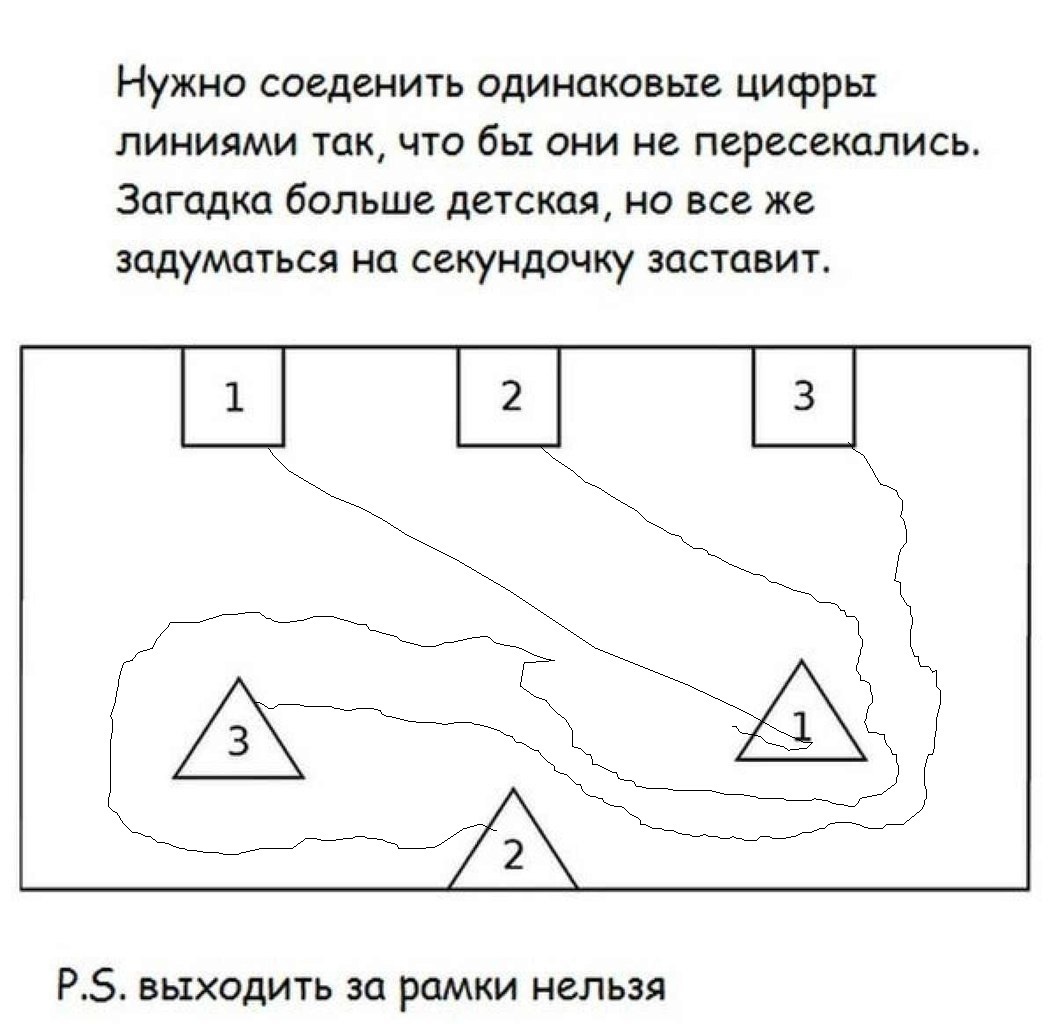 Нужно соеденить одинаковые цифры линиями так, что бы они не пересекались. Загадка больше детская, но все же задуматься на секундочку заставит.

1
2
3
3
1
2

P.S. выходить за рамки нельзя